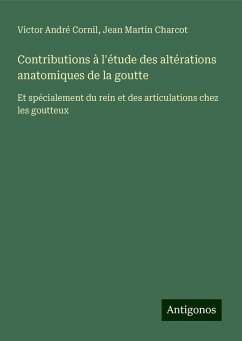 Victor André Cornil, Jean Martin Charcot

Contributions à l'étude des altérations anatomiques de la goutte

Et spécialement du rein et des articulations chez les goutteux

Antigonos